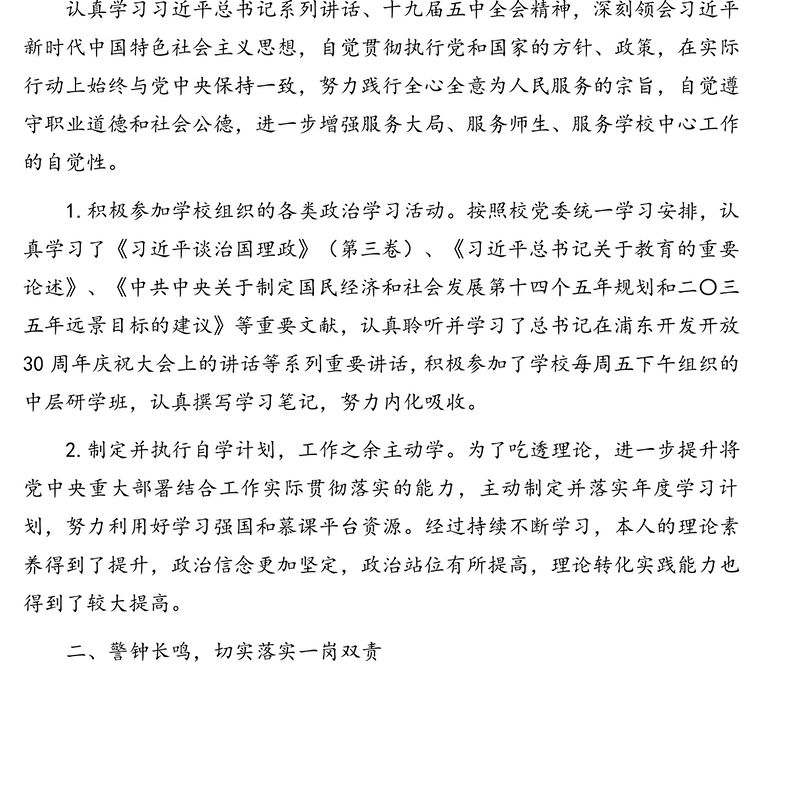 认真学习习近平总书记系列讲话、十九届五中全会精神，深刻领会习近平新时代中国特色社会主义思想，自觉贯彻执行党和国家的方针、政策，在实际行动上始终与党中央保持一致，努力践行全心全意为人民服务的宗旨，自觉遵守职业道德和社会公德，进一步增强服务大局、服务师生、服务学校中心工作的自觉性。

1. 积极参加学校组织的各类政治学习活动。按照校党委统一学习安排，认真学习了《习近平谈治国理政》（第三卷）、《习近平总书记关于教育的重要论述》、《中共中央关于制定国民经济和社会发展第十四个五年规划和二〇三五年远景目标的建议》等重要文献，认真聆听并学习了总书记在浦东开发开放30周年庆祝大会上的讲话等系列重要讲话，积极参加了学校每周五下午组织的中层研学班，认真撰写学习笔记，努力内化吸收。

2. 制定并执行自学计划，工作之余主动学。为了吃透理论，进一步提升将党中央重大部署结合工作实际贯彻落实的能力，主动制定并落实年度学习计划，努力利用好学习强国和慕课平台资源。经过持续不断学习，本人的理论素养得到了提升，政治信念更加坚定，政治站位有所提高，理论转化实践能力也得到了较大提高。

二、警钟长鸣，切实落实一岗双责